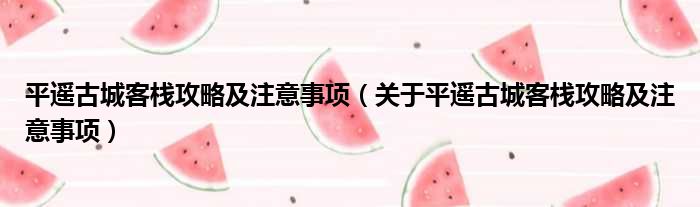 平遥古城客栈攻略及注意事项（关于平遥古城客栈攻略及注意事项）